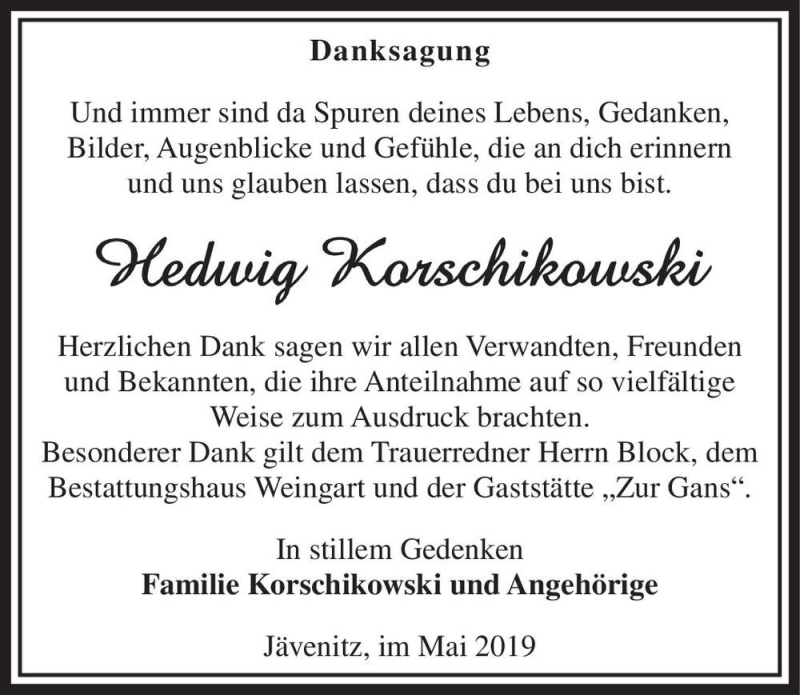 Danksagung

Und immer sind da Spuren deines Lebens, Gedanken, Bilder, Augenblicke und Gefühle, die an dich erinnern und uns glauben lassen, dass du bei uns bist.

Hedwig Korschikowski

Herzlichen Dank sagen wir allen Verwandten, Freunden und Bekannten, die ihre Anteilnahme auf so vielfältige Weise zum Ausdruck brachten.
Besonderer Dank gilt dem Trauerredner Herrn Block, dem Bestattungshaus Weingart und der Gaststätte „Zur Gans“.

In stillem Gedenken
Familie Korschikowski und Angehörige

Jävenitz, im Mai 2019